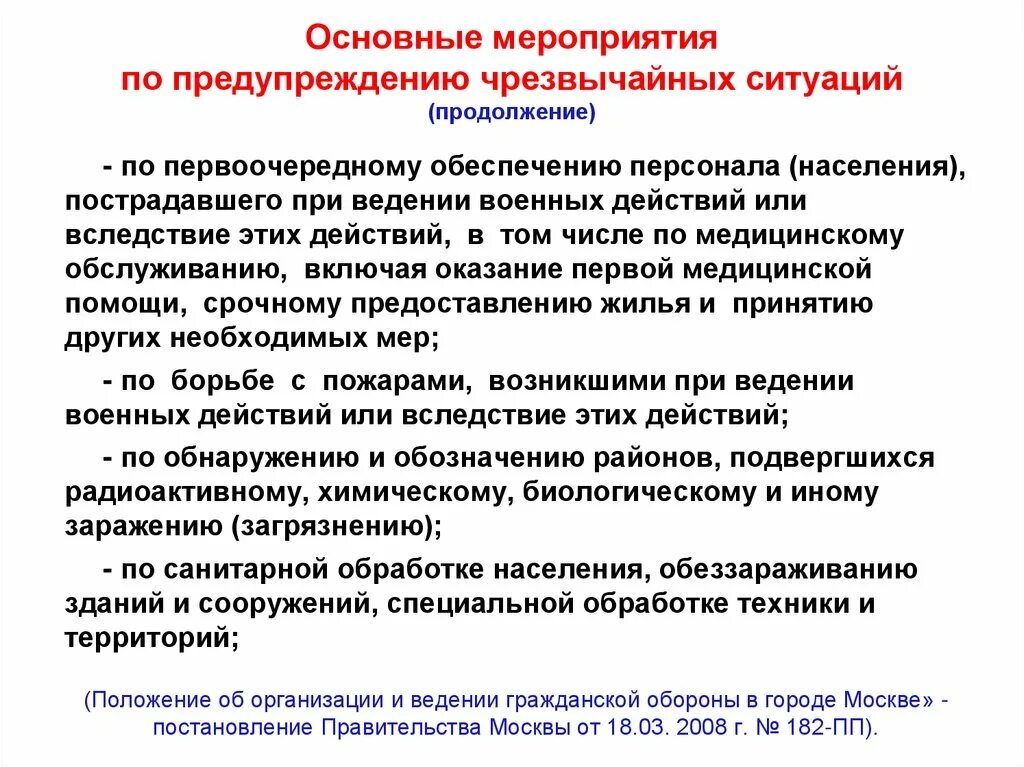 Основные мероприятия
по предупреждению чрезвычайных ситуаций
(продолжение)

- по первоочередному обеспечению персонала (населения), пострадавшего при ведении военных действий или вследствие этих действий, в том числе по медицинскому обслуживанию, включая оказание первой медицинской помощи, срочному предоставлению жилья и принятию других необходимых мер;

- по борьбе с пожарами, возникшими при ведении военных действий или вследствие этих действий;

- по обнаружению и обозначению районов, подвергшихся радиоактивному, химическому, биологическому и иному заражению (загрязнению);

- по санитарной обработке населения, обеззараживанию зданий и сооружений, специальной обработке техники и территорий;

(Положение об организации и ведении гражданской обороны в городе Москве» - постановление Правительства Москвы от 18.03. 2008 г. № 182-ПП).